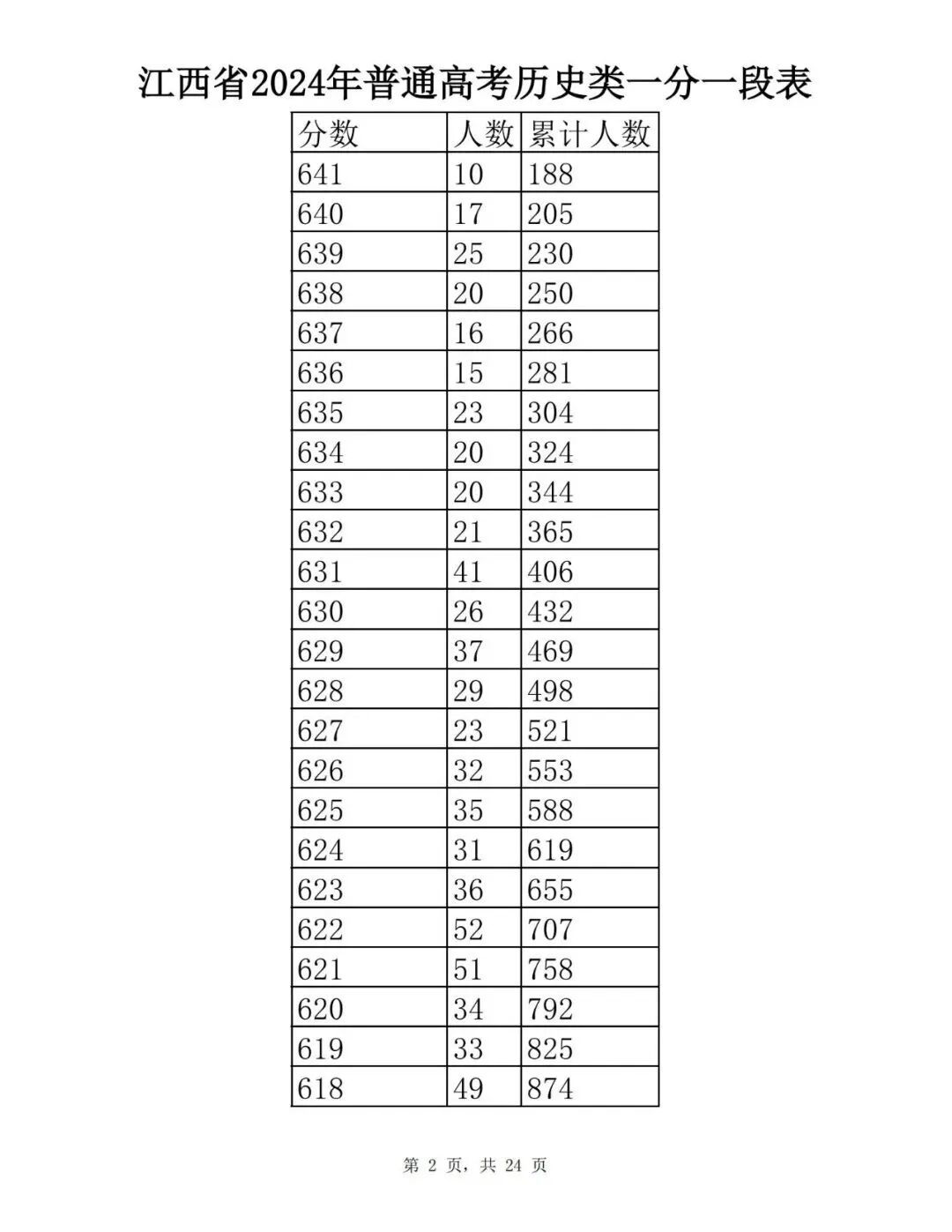 江西省2024年普通高考历史类一分一段表

| 分数 | 人数 | 累计人数 |
|---|---|---|
| 641 | 10 | 188 |
| 640 | 17 | 205 |
| 639 | 25 | 230 |
| 638 | 20 | 250 |
| 637 | 16 | 266 |
| 636 | 15 | 281 |
| 635 | 23 | 304 |
| 634 | 20 | 324 |
| 633 | 20 | 344 |
| 632 | 21 | 365 |
| 631 | 41 | 406 |
| 630 | 26 | 432 |
| 629 | 37 | 469 |
| 628 | 29 | 498 |
| 627 | 23 | 521 |
| 626 | 32 | 553 |
| 625 | 35 | 588 |
| 624 | 31 | 619 |
| 623 | 36 | 655 |
| 622 | 52 | 707 |
| 621 | 51 | 758 |
| 620 | 34 | 792 |
| 619 | 33 | 825 |
| 618 | 49 | 874 |

第2页，共24页